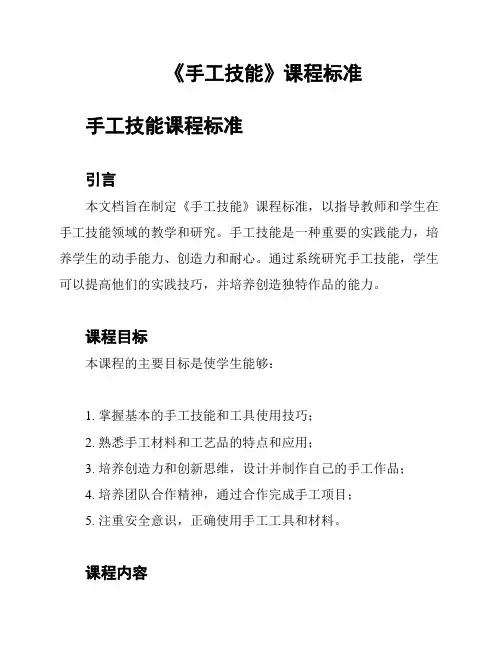 《手工技能》课程标准

手工技能课程标准

引言

本文档旨在制定《手工技能》课程标准，以指导教师和学生在手工技能领域的教学和研究。手工技能是一种重要的实践能力，培养学生的动手能力、创造力和耐心。通过系统研究手工技能，学生可以提高他们的实践技巧，并培养创造独特作品的能力。

课程目标

本课程的主要目标是使学生能够：

1. 掌握基本的手工技能和工具使用技巧；
2. 熟悉手工材料和工艺品的特点和应用；
3. 培养创造力和创新思维，设计并制作自己的手工作品；
4. 培养团队合作精神，通过合作完成手工项目；
5. 注重安全意识，正确使用手工工具和材料。

课程内容